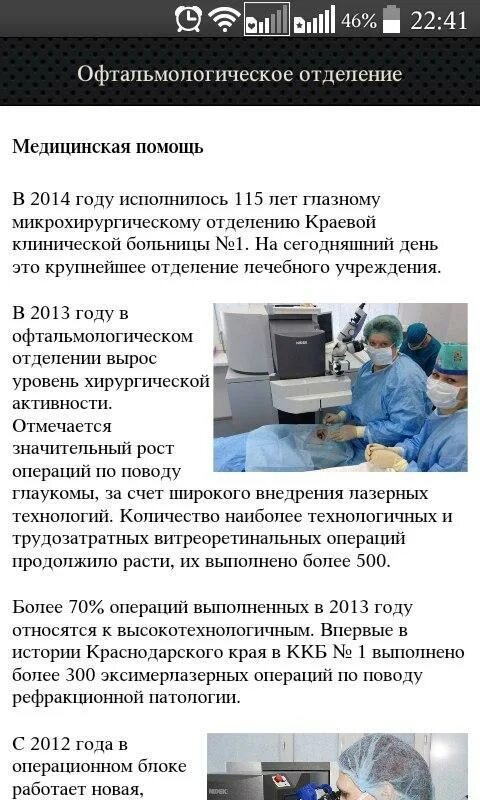 46% 22:41

Офтальмологическое отделение

Медицинская помощь

В 2014 году исполнилось 115 лет глазному микрохирургическому отделению Краевой клинической больницы №1. На сегодняшний день это крупнейшее отделение лечебного учреждения.

В 2013 году в офтальмологическом отделении вырос уровень хирургической активности. Отмечается значительный рост операций по поводу глаукомы, за счет широкого внедрения лазерных технологий. Количество наиболее технологичных и трудозатратных витреоретинальных операций продолжило расти, их выполнено более 500.

Более 70% операций выполненных в 2013 году относятся к высокотехнологичным. Впервые в истории Краснодарского края в ККБ № 1 выполнено более 300 эксимерлазерных операций по поводу рефракционной патологии.

С 2012 года в операционном блоке работает новая,